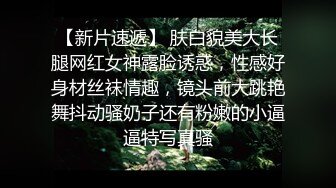 【新片速遞】 肤白貌美大长腿网红女神露脸诱惑，性感好身材丝袜情趣，镜头前大跳艳舞抖动骚奶子还有粉嫩的小逼逼特写真骚